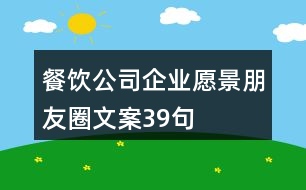 餐饮公司企业愿景朋友圈文案39句